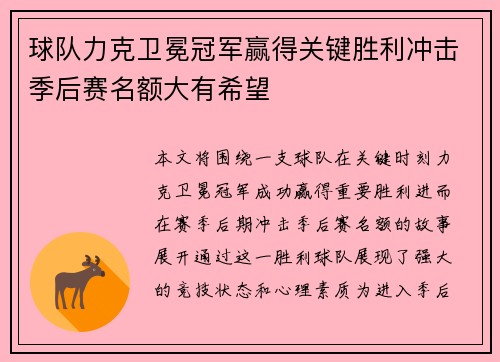 球队力克卫冕冠军赢得关键胜利冲击季后赛名额大有希望

本文将围绕一支球队在关键时刻力克卫冕冠军成功赢得重要胜利进而在赛季后期冲击季后赛名额的故事展开通过这一胜利球队展现了强大的竞技状态和心理素质为进入季后